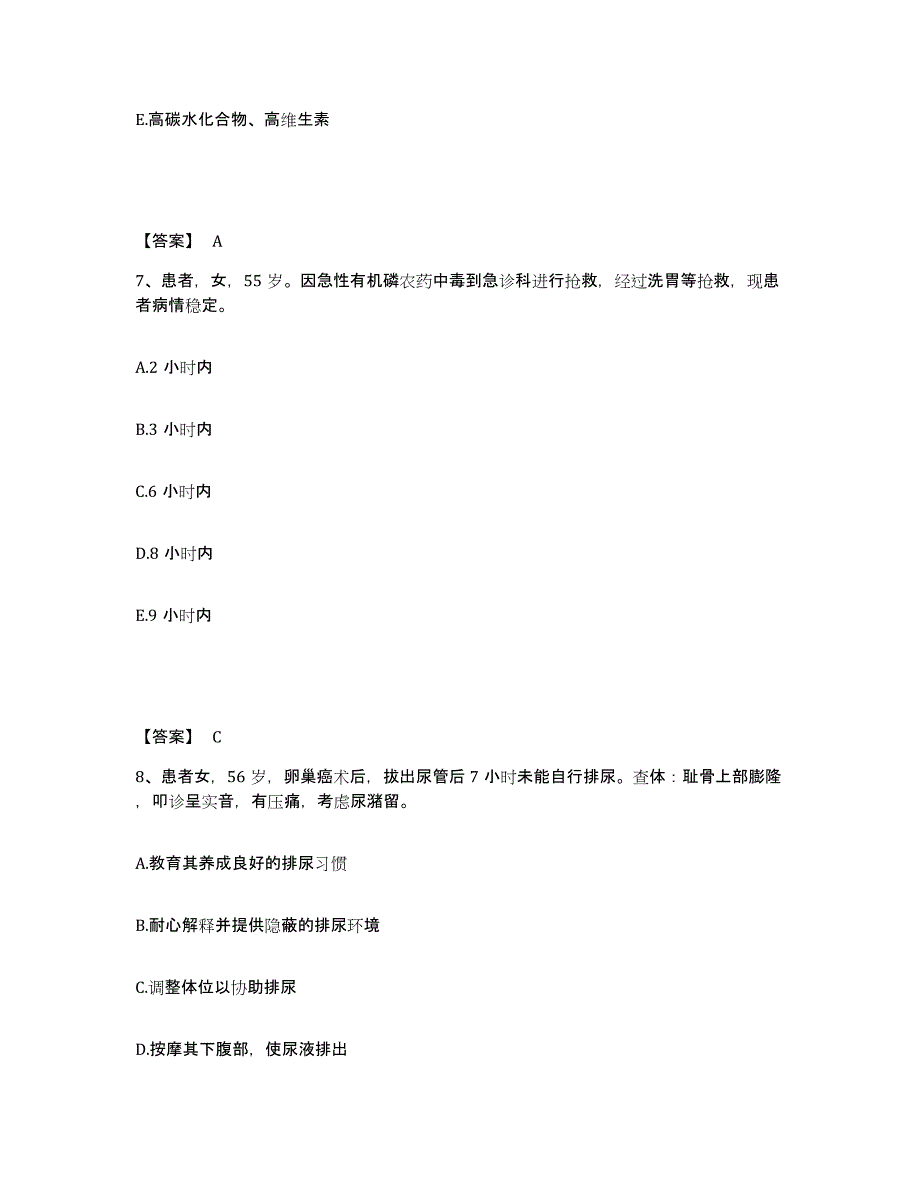 E.高碳水化合物、高维生素

【答案】 A

7、患者，女，55 岁。因急性有机磷农药中毒到急诊科进行抢救，经过洗胃等抢救，现患者病情稳定。

A.2 小时内

B.3 小时内

C.6 小时内

D.8 小时内

E.9 小时内

【答案】 C

8、患者女，56 岁，卵巢癌术后，拔出尿管后 7 小时未能自行排尿。查体：耻骨上部膨隆，叩诊呈实音，有压痛，考虑尿潴留。

A.教育其养成良好的排尿习惯

B.耐心解释并提供隐蔽的排尿环境

C.调整体位以协助排尿

D.按摩其下腹部，使尿液排出